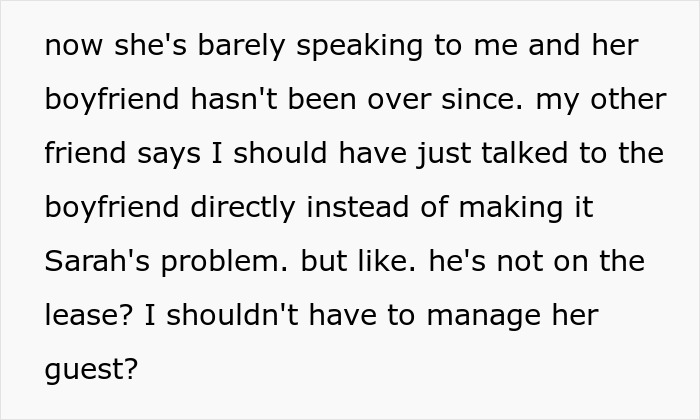 now she's barely speaking to me and her boyfriend hasn't been over since. my other friend says I should have just talked to the boyfriend directly instead of making it Sarah's problem. but like. he's not on the lease? I shouldn't have to manage her guest?